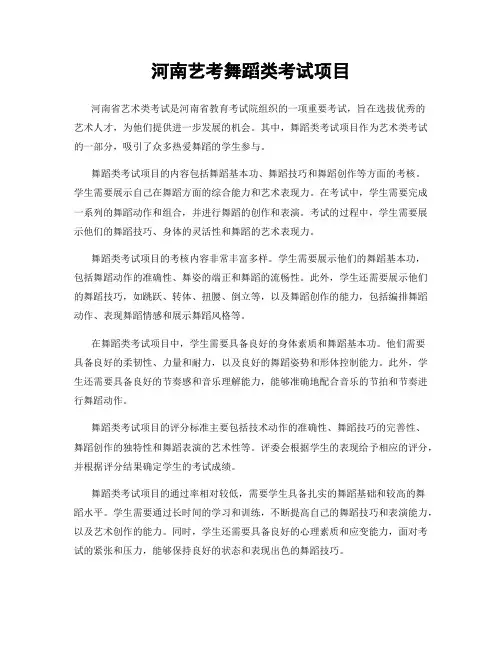 河南艺考舞蹈类考试项目

河南省艺术类考试是河南省教育考试院组织的一项重要考试，旨在选拔优秀的艺术人才，为他们提供进一步发展的机会。其中，舞蹈类考试项目作为艺术类考试的一部分，吸引了众多热爱舞蹈的学生参与。

舞蹈类考试项目的内容包括舞蹈基本功、舞蹈技巧和舞蹈创作等方面的考核。学生需要展示自己在舞蹈方面的综合能力和艺术表现力。在考试中，学生需要完成一系列的舞蹈动作和组合，并进行舞蹈的创作和表演。考试的过程中，学生需要展示他们的舞蹈技巧、身体的灵活性和舞蹈的艺术表现力。

舞蹈类考试项目的考核内容非常丰富多样。学生需要展示他们的舞蹈基本功，包括舞蹈动作的准确性、舞姿的端正和舞蹈的流畅性。此外，学生还需要展示他们的舞蹈技巧，如跳跃、转体、扭腰、倒立等，以及舞蹈创作的能力，包括编排舞蹈动作、表现舞蹈情感和展示舞蹈风格等。

在舞蹈类考试项目中，学生需要具备良好的身体素质和舞蹈基本功。他们需要具备良好的柔韧性、力量和耐力，以及良好的舞蹈姿势和形体控制能力。此外，学生还需要具备良好的节奏感和音乐理解能力，能够准确地配合音乐的节拍和节奏进行舞蹈动作。

舞蹈类考试项目的评分标准主要包括技术动作的准确性、舞蹈技巧的完善性、舞蹈创作的独特性和舞蹈表演的艺术性等。评委会根据学生的表现给予相应的评分，并根据评分结果确定学生的考试成绩。

舞蹈类考试项目的通过率相对较低，需要学生具备扎实的舞蹈基础和较高的舞蹈水平。学生需要通过长时间的学习和训练，不断提高自己的舞蹈技巧和表演能力，以及艺术创作的能力。同时，学生还需要具备良好的心理素质和应变能力，面对考试的紧张和压力，能够保持良好的状态和表现出色的舞蹈技巧。